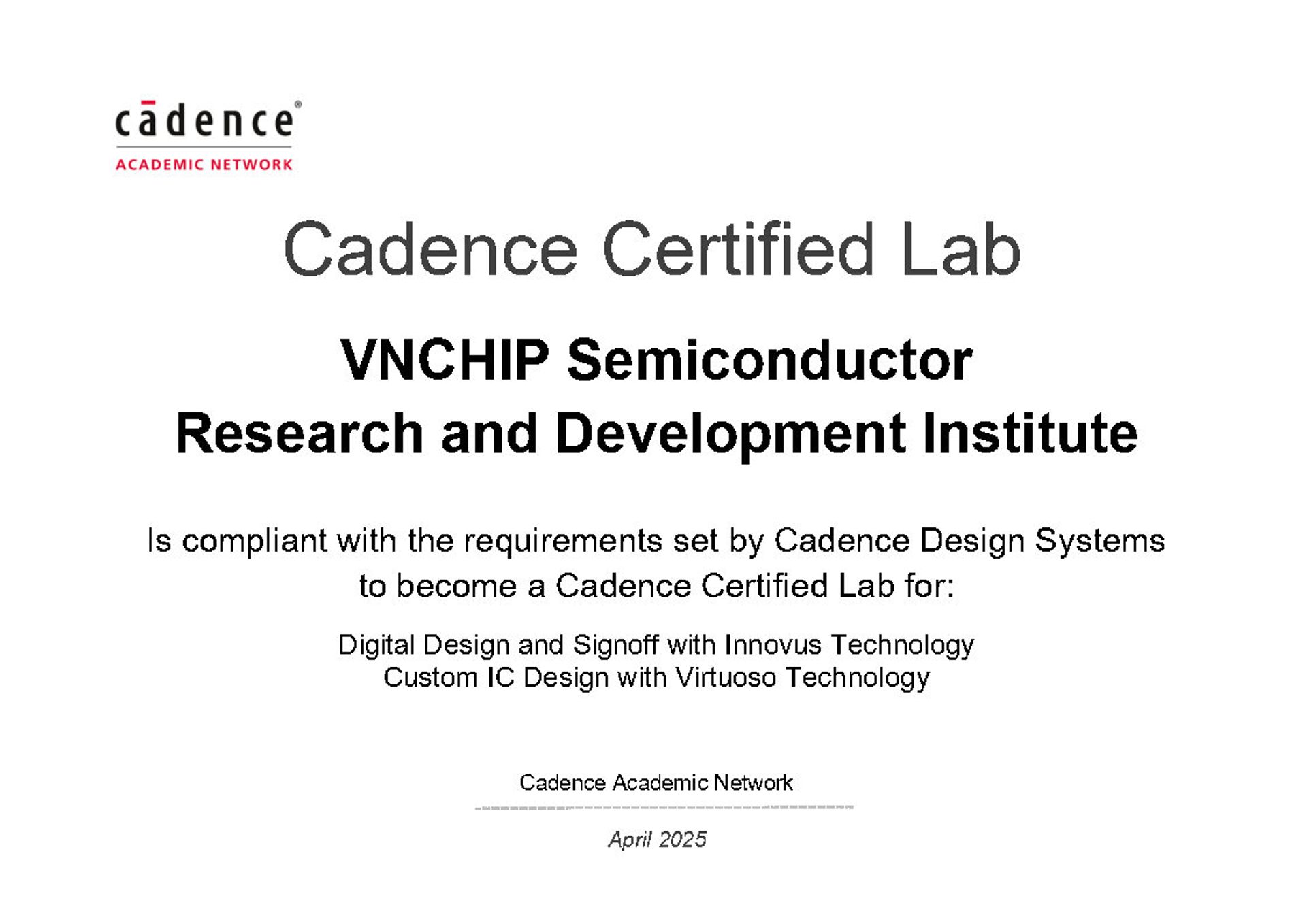 cādence®
ACADEMIC NETWORK

Cadence Certified Lab

VNCHIP Semiconductor
Research and Development Institute

Is compliant with the requirements set by Cadence Design Systems to become a Cadence Certified Lab for:

Digital Design and Signoff with Innovus Technology
Custom IC Design with Virtuoso Technology

Cadence Academic Network

April 2025